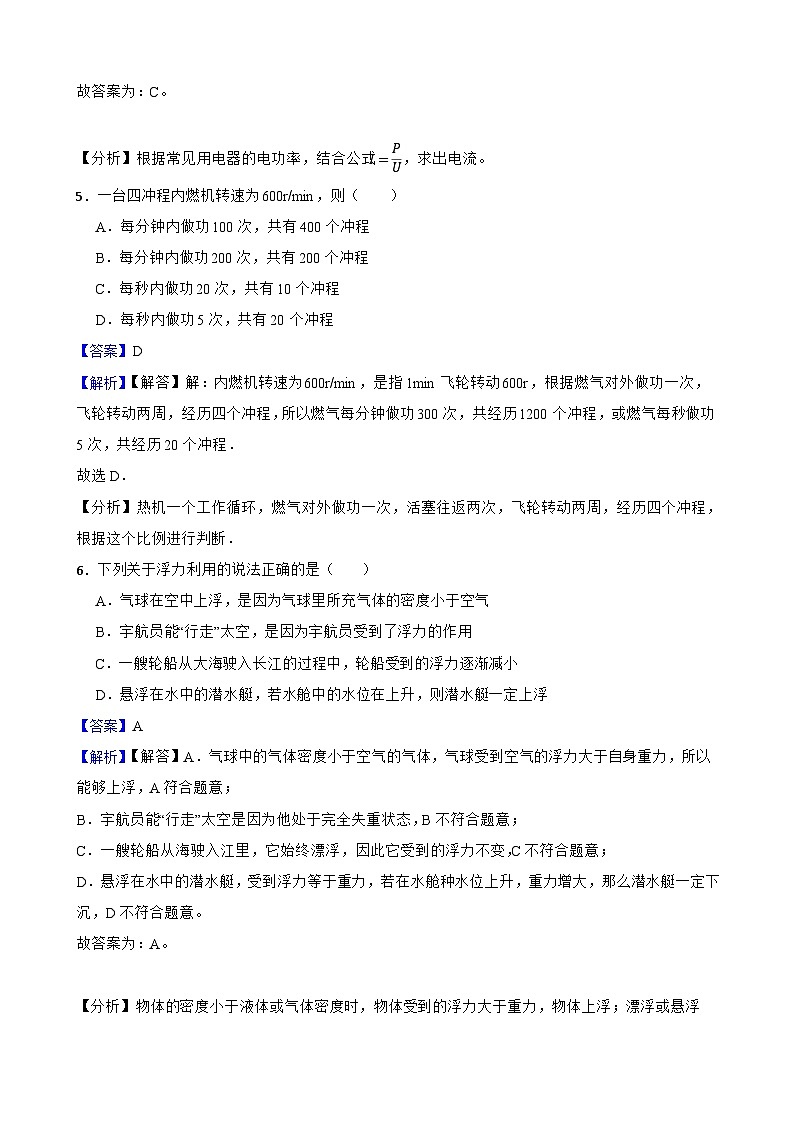 故答案为：C。

【分析】根据常见用电器的电功率，结合公式$=\frac{P}{U}$，求出电流。

5．一台四冲程内燃机转速为600r/min，则（　　）

A．每分钟内做功100次，共有400个冲程

B．每分钟内做功200次，共有200个冲程

C．每秒内做功20次，共有10个冲程

D．每秒内做功5次，共有20个冲程

【答案】D

【解析】【解答】解：内燃机转速为600r/min，是指1min飞轮转动600r，根据燃气对外做功一次，飞轮转动两周，经历四个冲程，所以燃气每分钟做功300次，共经历1200个冲程，或燃气每秒做功5次，共经历20个冲程．

故选D．

【分析】热机一个工作循环，燃气对外做功一次，活塞往返两次，飞轮转动两周，经历四个冲程，根据这个比例进行判断．

6．下列关于浮力利用的说法正确的是（　　）

A．气球在空中上浮，是因为气球里所充气体的密度小于空气

B．宇航员能“行走”太空，是因为宇航员受到了浮力的作用

C．一艘轮船从大海驶入长江的过程中，轮船受到的浮力逐渐减小

D．悬浮在水中的潜水艇，若水舱中的水位在上升，则潜水艇一定上浮

【答案】A

【解析】【解答】A．气球中的气体密度小于空气的气体，气球受到空气的浮力大于自身重力，所以能够上浮，A符合题意；

B．宇航员能“行走”太空是因为他处于完全失重状态，B不符合题意；

C．一艘轮船从海驶入江里，它始终漂浮，因此它受到的浮力不变，C不符合题意；

D．悬浮在水中的潜水艇，受到浮力等于重力，若在水舱种水位上升，重力增大，那么潜水艇一定下沉，D不符合题意。

故答案为：A。

【分析】物体的密度小于液体或气体密度时，物体受到的浮力大于重力，物体上浮；漂浮或悬浮